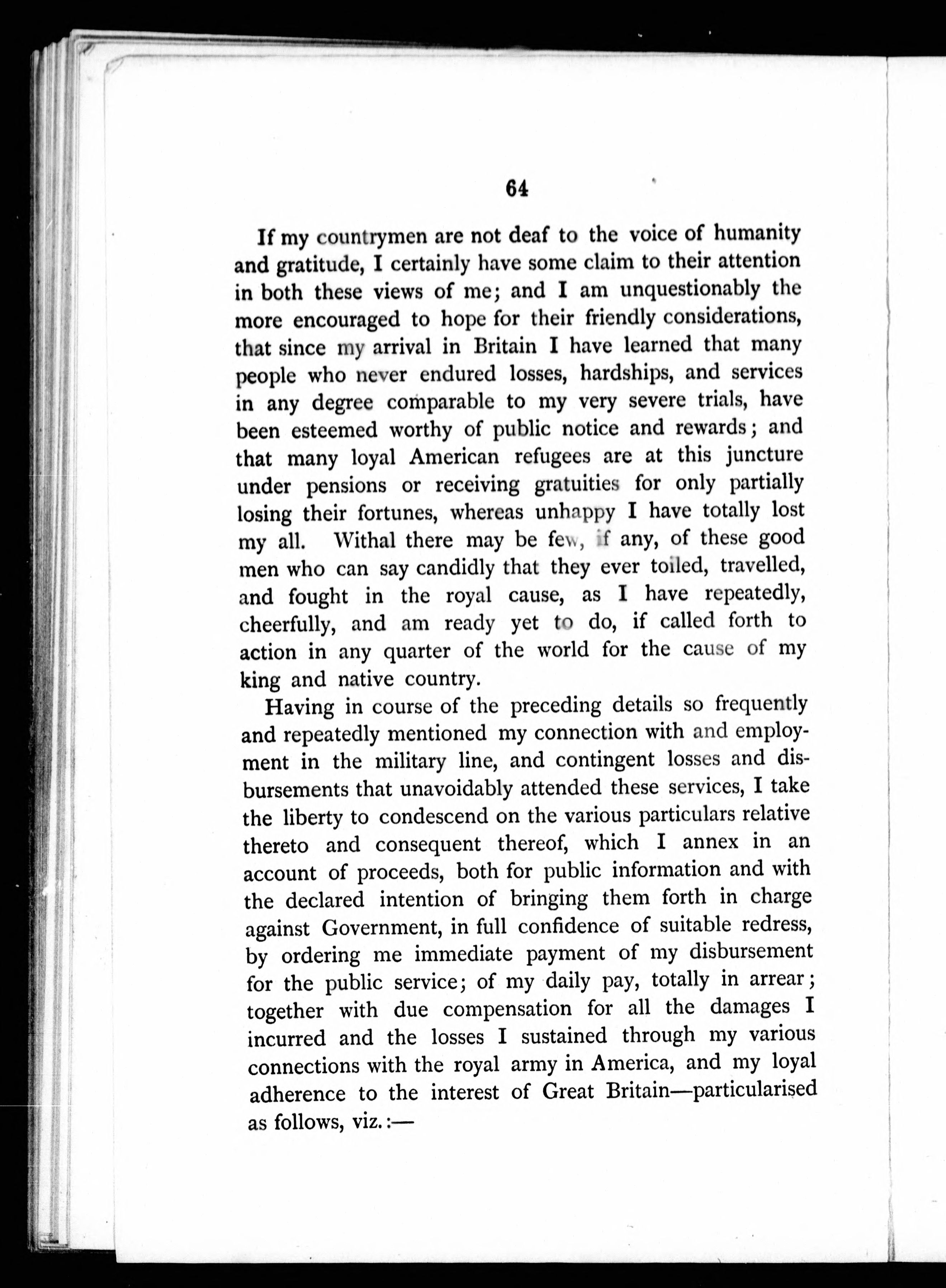 64

If my countrymen are not deaf to the voice of humanity and gratitude, I certainly have some claim to their attention in both these views of me; and I am unquestionably the more encouraged to hope for their friendly considerations, that since my arrival in Britain I have learned that many people who never endured losses, hardships, and services in any degree comparable to my very severe trials, have been esteemed worthy of public notice and rewards; and that many loyal American refugees are at this juncture under pensions or receiving gratuities for only partially losing their fortunes, whereas unhappy I have totally lost my all. Withal there may be few, if any, of these good men who can say candidly that they ever toiled, travelled, and fought in the royal cause, as I have repeatedly, cheerfully, and am ready yet to do, if called forth to action in any quarter of the world for the cause of my king and native country.

Having in course of the preceding details so frequently and repeatedly mentioned my connection with and employment in the military line, and contingent losses and disbursements that unavoidably attended these services, I take the liberty to condescend on the various particulars relative thereto and consequent thereof, which I annex in an account of proceeds, both for public information and with the declared intention of bringing them forth in charge against Government, in full confidence of suitable redress, by ordering me immediate payment of my disbursement for the public service; of my daily pay, totally in arrear; together with due compensation for all the damages I incurred and the losses I sustained through my various connections with the royal army in America, and my loyal adherence to the interest of Great Britain—particularised as follows, viz.:—